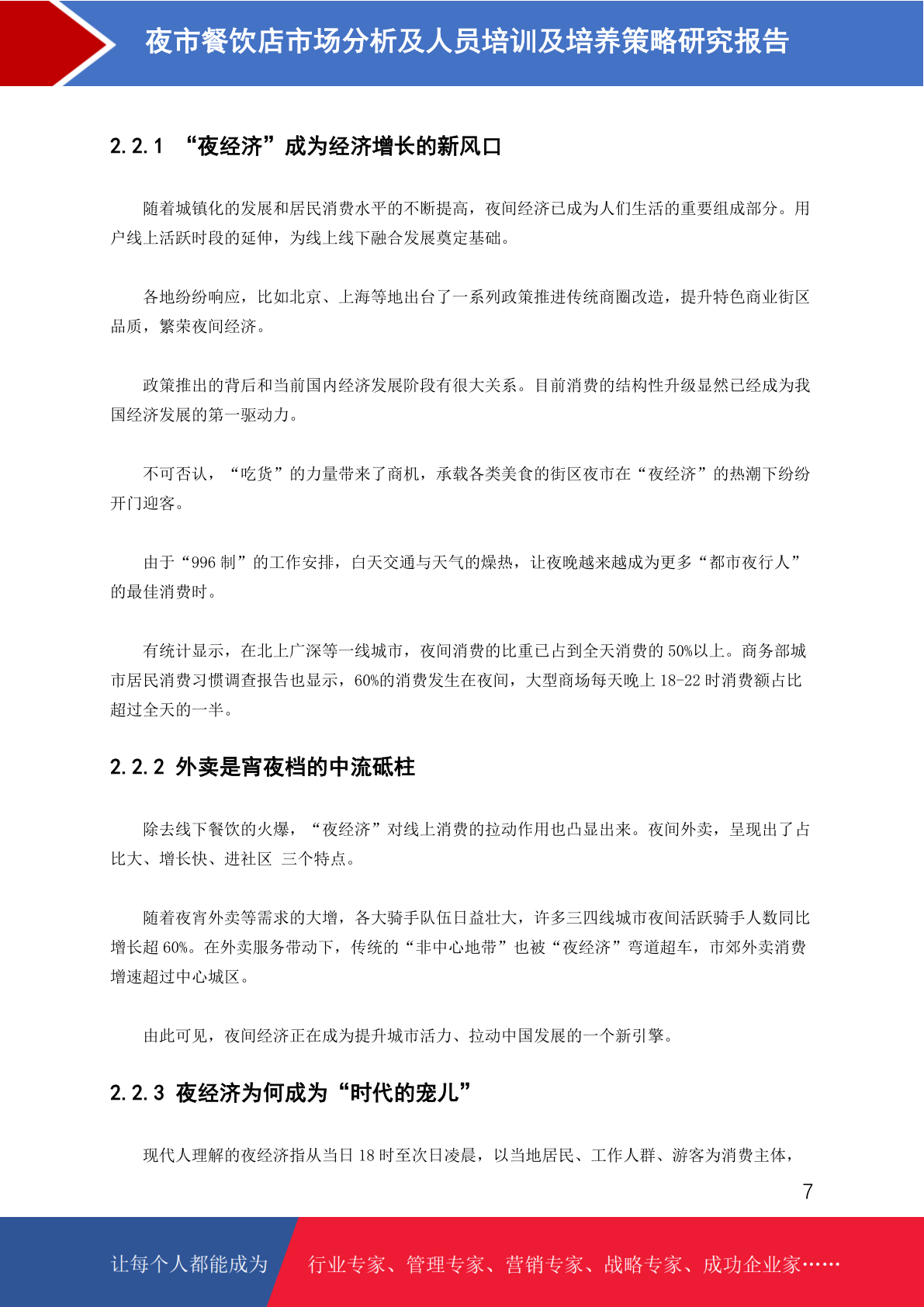 夜市餐饮店市场分析及人员培训及培养策略研究报告

2.2.1 “夜经济”成为经济增长的新风口

随着城镇化的发展和居民消费水平的不断提高，夜间经济已成为人们生活的重要组成部分。用户线上活跃时段的延伸，为线上线下融合发展奠定基础。

各地纷纷响应，比如北京、上海等地出台了一系列政策推进传统商圈改造，提升特色商业街区品质，繁荣夜间经济。

政策推出的背后和当前国内经济发展阶段有很大关系。目前消费的结构性升级显然已经成为我国经济发展的第一驱动力。

不可否认，“吃货”的力量带来了商机，承载各类美食的街区夜市在“夜经济”的热潮下纷纷开门迎客。

由于“996 制”的工作安排，白天交通与天气的燥热，让夜晚越来越成为更多“都市夜行人”的最佳消费时。

有统计显示，在北上广深等一线城市，夜间消费的比重已占到全天消费的 50%以上。商务部城市居民消费习惯调查报告也显示，60%的消费发生在夜间，大型商场每天晚上 18-22 时消费额占比超过全天的一半。

2.2.2 外卖是宵夜档的中流砥柱

除去线下餐饮的火爆，“夜经济”对线上消费的拉动作用也凸显出来。夜间外卖，呈现出了占比大、增长快、进社区 三个特点。

随着夜宵外卖等需求的大增，各大骑手队伍日益壮大，许多三四线城市夜间活跃骑手人数同比增长超 60%。在外卖服务带动下，传统的“非中心地带”也被“夜经济”弯道超车，市郊外卖消费增速超过中心城区。

由此可见，夜间经济正在成为提升城市活力、拉动中国发展的一个新引擎。

2.2.3 夜经济为何成为“时代的宠儿”

现代人理解的夜经济指从当日 18 时至次日凌晨，以当地居民、工作人群、游客为消费主体，

7

让每个人都能成为 行业专家、管理专家、营销专家、战略专家、成功企业家……